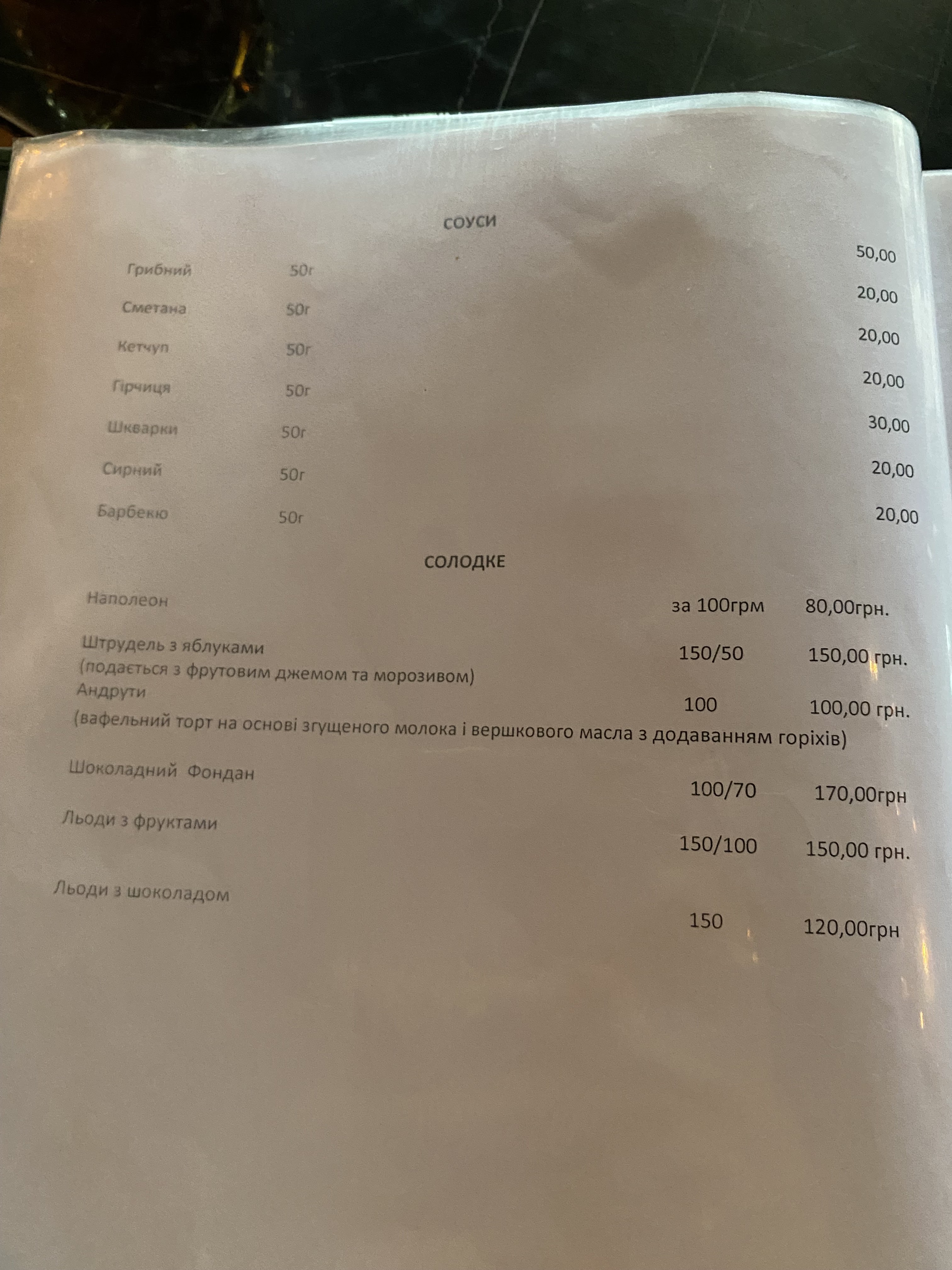 СОУСИ

Грибний 50г 50,00

Сметана 50г 20,00

Кетчуп 50г 20,00

Гірчиця 50г 20,00

Шкварки 50г 30,00

Сирний 50г 20,00

Барбекю 50г 20,00

СОЛОДКЕ

Наполеон за 100грм 80,00грн.

Штрудель з яблуками 150/50 150,00 грн.
(подається з фрутовим джемом та морозивом)

Андрути 100 100,00 грн.
(вафельний торт на основі згущеного молока і вершкового масла з додаванням горіхів)

Шоколадний Фондан 100/70 170,00грн

Льоди з фруктами 150/100 150,00 грн.

Льоди з шоколадом 150 120,00грн